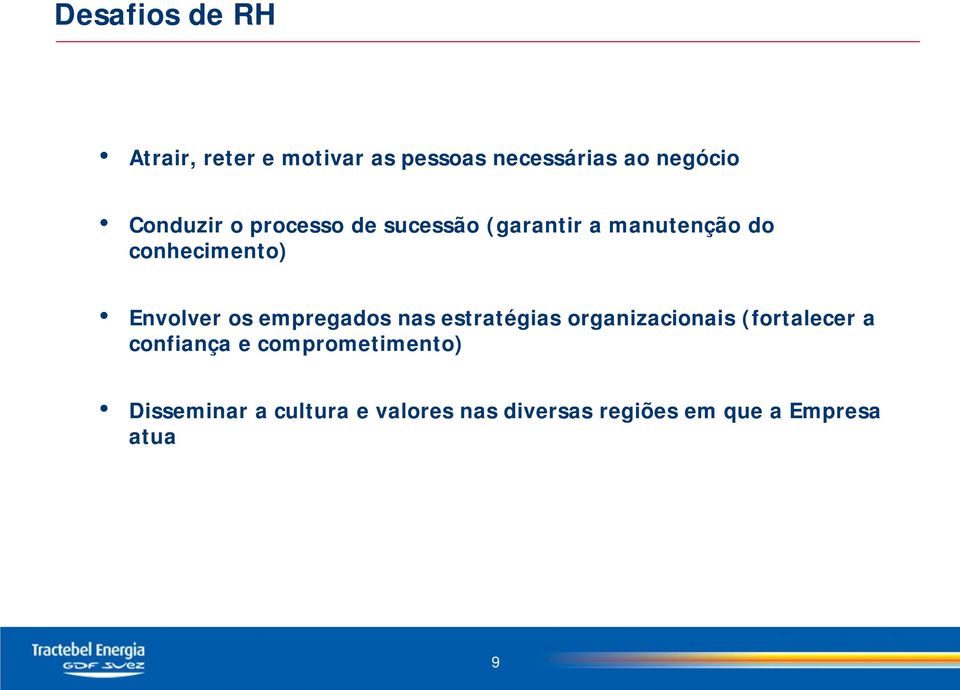 Desafios de RH

• Atrair, reter e motivar as pessoas necessárias ao negócio

• Conduzir o processo de sucessão (garantir a manutenção do conhecimento)

• Envolver os empregados nas estratégias organizacionais (fortalecer a confiança e comprometimento)

• Disseminar a cultura e valores nas diversas regiões em que a Empresa atua

Tractebel Energia
GDF SUEZ

9